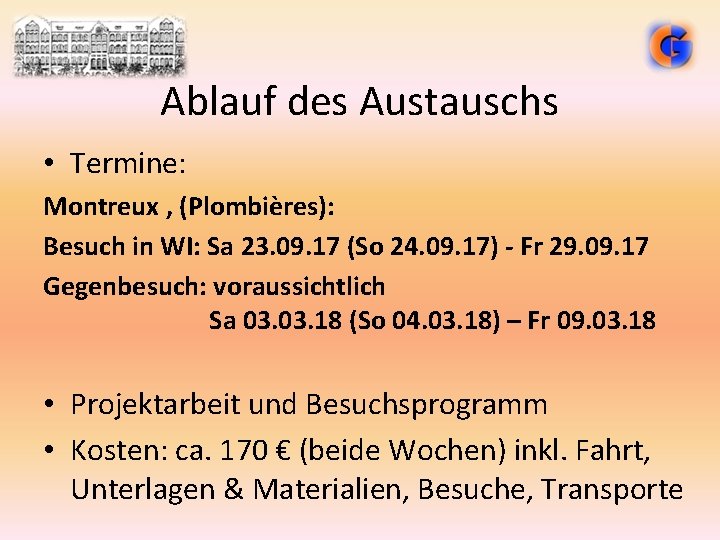 G

Ablauf des Austauschs

• Termine:

Montreux , (Plombières):

Besuch in WI: Sa 23.09.17 (So 24.09.17) - Fr 29.09.17

Gegenbesuch: voraussichtlich
Sa 03.03.18 (So 04.03.18) – Fr 09.03.18

• Projektarbeit und Besuchsprogramm

• Kosten: ca. 170 € (beide Wochen) inkl. Fahrt, Unterlagen & Materialien, Besuche, Transporte